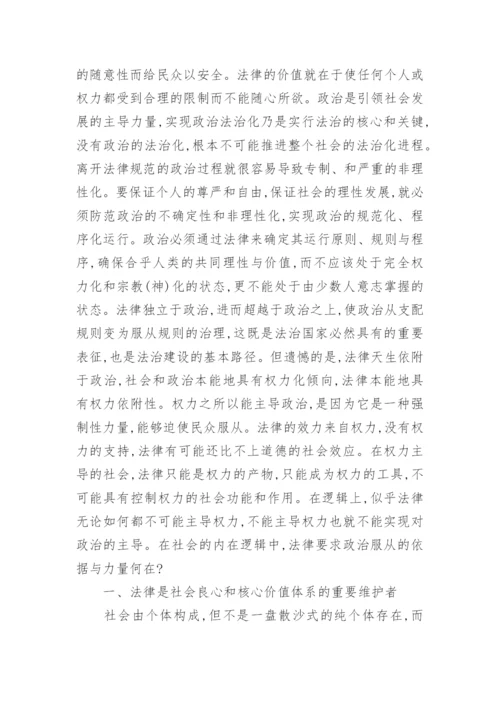 的随意性而给民众以安全。法律的价值就在于使任何个人或权力都受到合理的限制而不能随心所欲。政治是引领社会发展的主导力量,实现政治法治化乃是实行法治的核心和关键,没有政治的法治化,根本不可能推进整个社会的法治化进程。离开法律规范的政治过程就很容易导致专制、和严重的非理性化。要保证个人的尊严和自由,保证社会的理性发展,就必须防范政治的不确定性和非理性化,实现政治的规范化、程序化运行。政治必须通过法律来确定其运行原则、规则与程序,确保合乎人类的共同理性与价值,而不应该处于完全权力化和宗教(神)化的状态,更不能处于由少数人意志掌握的状态。法律独立于政治,进而超越于政治之上,使政治从支配规则变为服从规则的治理,这既是法治国家必然具有的重要表征,也是法治建设的基本路径。但遗憾的是,法律天生依附于政治,社会和政治本能地具有权力化倾向,法律本能地具有权力依附性。权力之所以能主导政治,是因为它是一种强制性力量,能够迫使民众服从。法律的效力来自权力,没有权力的支持,法律有可能还比不上道德的社会效应。在权力主导的社会,法律只能是权力的产物,只能成为权力的工具,不可能具有控制权力的社会功能和作用。在逻辑上,似乎法律无论如何都不可能主导权力,不能主导权力也就不能实现对政治的主导。在社会的内在逻辑中,法律要求政治服从的依据与力量何在?

一、法律是社会良心和核心价值体系的重要维护者

社会由个体构成,但不是一盘散沙式的纯个体存在,而